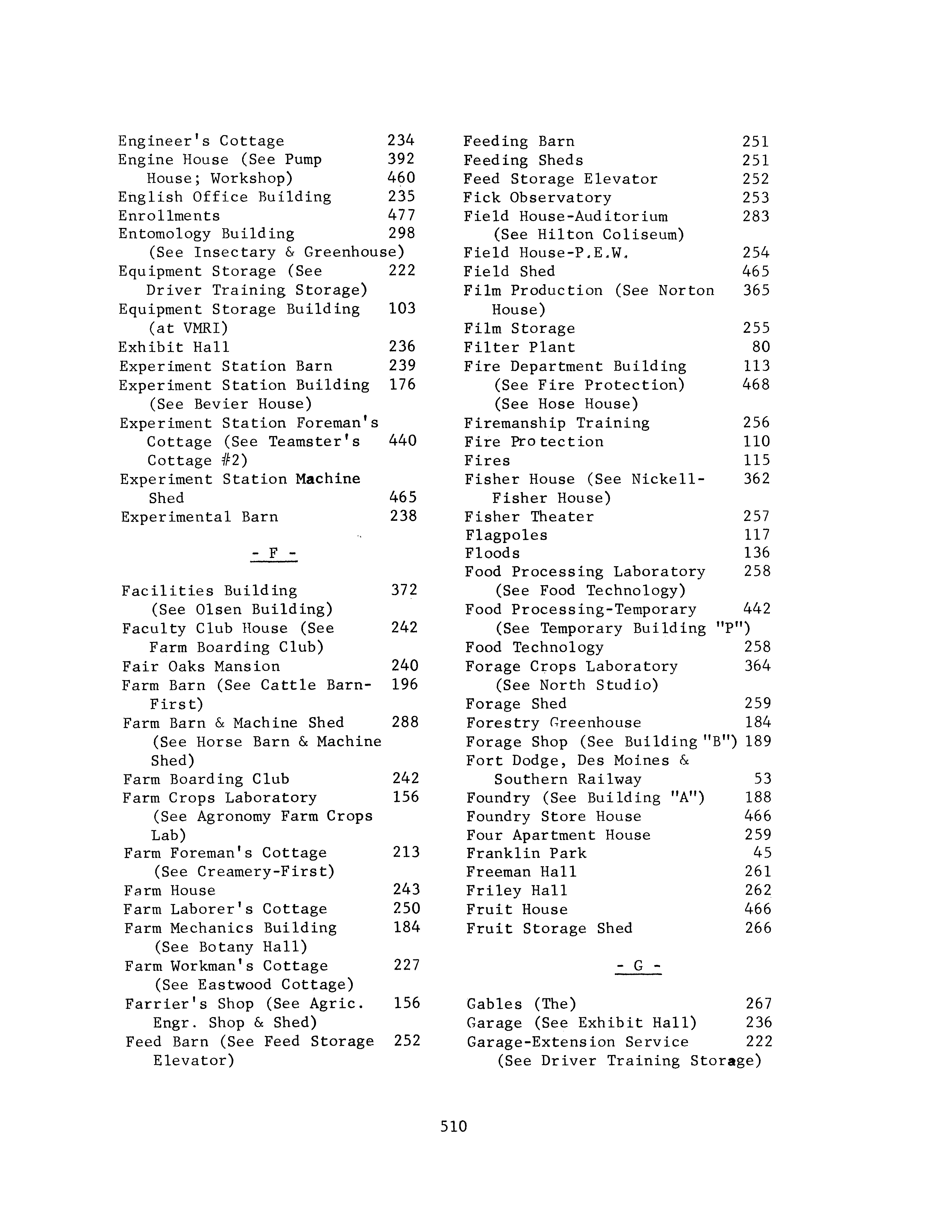 Engineer's Cottage 234
Engine House (See Pump 392
House; Workshop) 460
English Office Building 235
Enrollments 477
Entomology Building 298
(See Insectary & Greenhouse)
Equipment Storage (See 222
Driver Training Storage)
Equipment Storage Building 103
(at VMRI)
Exhibit Hall 236
Experiment Station Barn 239
Experiment Station Building 176
(See Bevier House)
Experiment Station Foreman's
Cottage (See Teamster's 440
Cottage #2)
Experiment Station Machine
Shed 465
Experimental Barn 238

- F -

Facilities Building 372
(See Olsen Building)
Faculty Club House (See 242
Farm Boarding Club)
Fair Oaks Mansion 240
Farm Barn (See Cattle Barn- 196
First)
Farm Barn & Machine Shed 288
(See Horse Barn & Machine
Shed)
Farm Boarding Club 242
Farm Crops Laboratory 156
(See Agronomy Farm Crops
Lab)
Farm Foreman's Cottage 213
(See Creamery-First)
Farm House 243
Farm Laborer's Cottage 250
Farm Mechanics Building 184
(See Botany Hall)
Farm Workman's Cottage 227
(See Eastwood Cottage)
Farrier's Shop (See Agric. 156
Engr. Shop & Shed)
Feed Barn (See Feed Storage 252
Elevator)

Feeding Barn 251
Feeding Sheds 251
Feed Storage Elevator 252
Fick Observatory 253
Field House-Auditorium 283
(See Hilton Coliseum)
Field House-P.E.W. 254
Field Shed 465
Film Production (See Norton 365
House)
Film Storage 255
Filter Plant 80
Fire Department Building 113
(See Fire Protection) 468
(See Hose House)
Firemanship Training 256
Fire Protection 110
Fires 115
Fisher House (See Nickell- 362
Fisher House)
Fisher Theater 257
Flagpoles 117
Floods 136
Food Processing Laboratory 258
(See Food Technology)
Food Processing-Temporary 442
(See Temporary Building "P")
Food Technology 258
Forage Crops Laboratory 364
(See North Studio)
Forage Shed 259
Forestry Greenhouse 184
Forage Shop (See Building "B") 189
Fort Dodge, Des Moines &
Southern Railway 53
Foundry (See Building "A") 188
Foundry Store House 466
Four Apartment House 259
Franklin Park 45
Freeman Hall 261
Friley Hall 262
Fruit House 466
Fruit Storage Shed 266

- G -

Gables (The) 267
Garage (See Exhibit Hall) 236
Garage-Extension Service 222
(See Driver Training Storage)

510